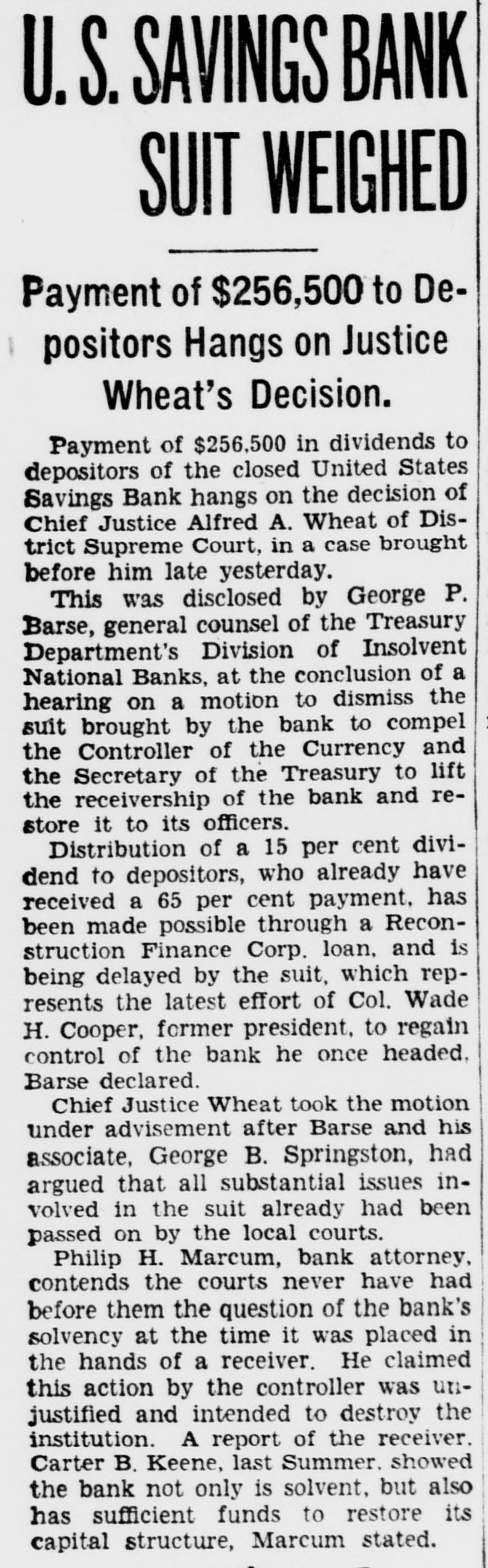 U. S. SAVINGS BANK SUIT WEIGHED

Payment of $256,500 to Depositors Hangs on Justice Wheat's Decision.

Payment of $256,500 in dividends to depositors of the closed United States Savings Bank hangs on the decision of Chief Justice Alfred A. Wheat of District Supreme Court, in a case brought before him late yesterday.

This was disclosed by George P. Barse, general counsel of the Treasury Department's Division of Insolvent National Banks, at the conclusion of a hearing on a motion to dismiss the suit brought by the bank to compel the Controller of the Currency and the Secretary of the Treasury to lift the receivership of the bank and restore it to its officers.

Distribution of a 15 per cent dividend to depositors, who already have received a 65 per cent payment, has been made possible through a Reconstruction Finance Corp. loan, and is being delayed by the suit, which represents the latest effort of Col. Wade H. Cooper, former president, to regain control of the bank he once headed, Barse declared.

Chief Justice Wheat took the motion under advisement after Barse and his associate, George B. Springston, had argued that all substantial issues involved in the suit already had been passed on by the local courts.

Philip H. Marcum, bank attorney, contends the courts never have had before them the question of the bank's solvency at the time it was placed in the hands of a receiver. He claimed this action by the controller was unjustified and intended to destroy the institution. A report of the receiver, Carter B. Keene, last Summer, showed the bank not only is solvent, but also has sufficient funds to restore its capital structure, Marcum stated.